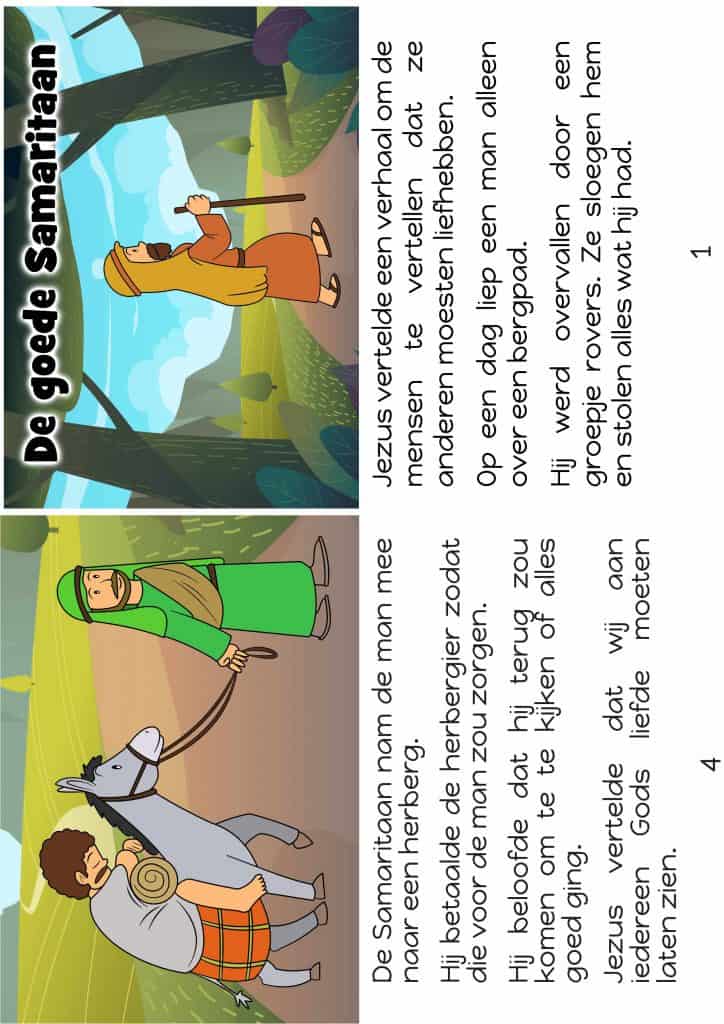 De goede Samaritaan

Jezus vertelde een verhaal om de mensen te vertellen dat ze anderen moesten liefhebben.

Op een dag liep een man alleen over een bergpad.

Hij werd overvallen door een groepje rovers. Ze sloegen hem en stolen alles wat hij had.

1

De Samaritaan nam de man mee naar een herberg.

Hij betaalde de herbergier zodat die voor de man zou zorgen.

Hij beloofde dat hij terug zou komen om te te kijken of alles goed ging.

Jezus vertelde dat wij aan iedereen Gods liefde moeten laten zien.

4